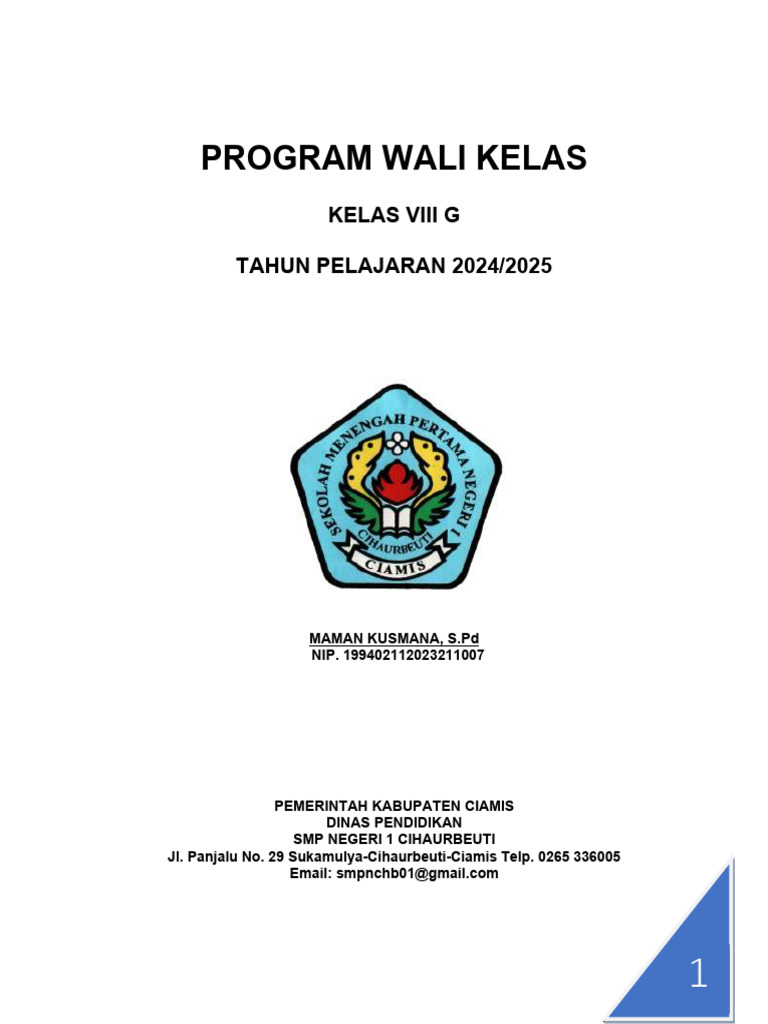 PROGRAM WALI KELAS

KELAS VIII G

TAHUN PELAJARAN 2024/2025

SEKOLAH MENENGAH PERTAMA NEGERI 1
CIHAURBEUTI
CIAMIS

MAMAN KUSMANA, S.Pd
NIP. 199402112023211007

PEMERINTAH KABUPATEN CIAMIS
DINAS PENDIDIKAN
SMP NEGERI 1 CIHAURBEUTI
Jl. Panjalu No. 29 Sukamulya-Cihaurbeuti-Ciamis Telp. 0265 336005
Email: smpnchb01@gmail.com

1